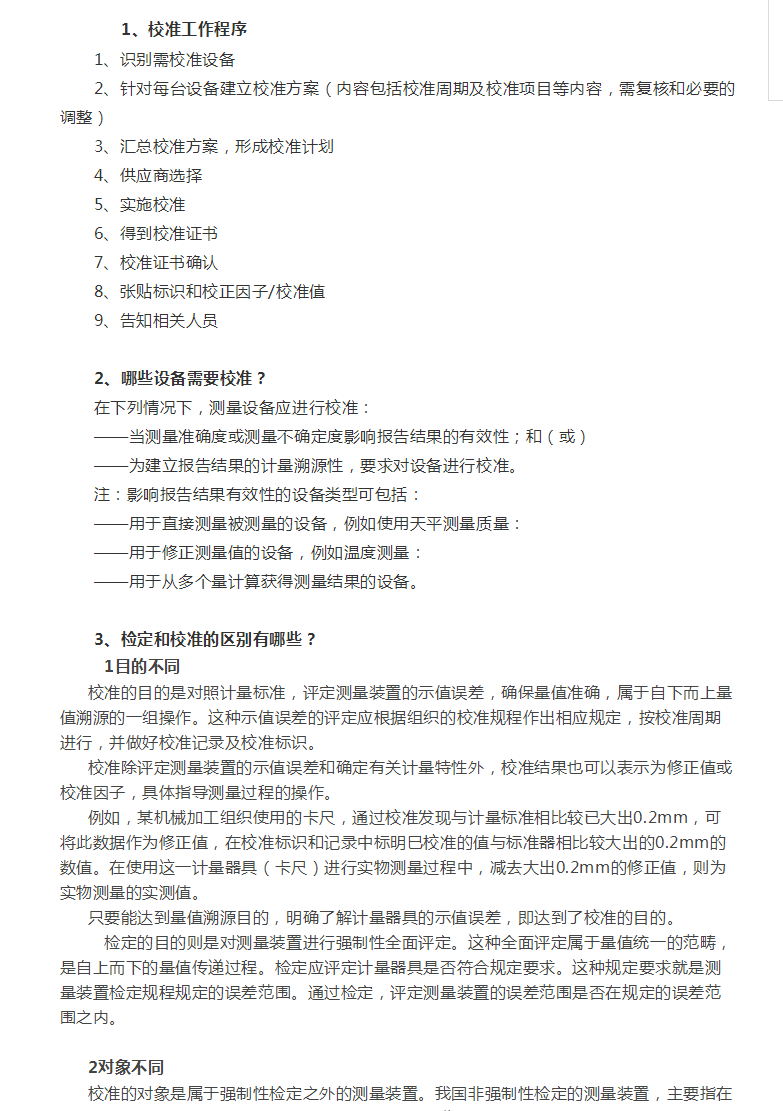 1、校准工作程序

1、识别需校准设备

2、针对每台设备建立校准方案（内容包括校准周期及校准项目等内容，需复核和必要的调整）

3、汇总校准方案，形成校准计划

4、供应商选择

5、实施校准

6、得到校准证书

7、校准证书确认

8、张贴标识和校正因子/校准值

9、告知相关人员

2、哪些设备需要校准？

在下列情况下，测量设备应进行校准：

——当测量准确度或测量不确定度影响报告结果的有效性；和（或）

——为建立报告结果的计量溯源性，要求对设备进行校准。

注：影响报告结果有效性的设备类型可包括：

——用于直接测量被测量的设备，例如使用天平测量质量：

——用于修正测量值的设备，例如温度测量：

——用于从多个量计算获得测量结果的设备。

3、检定和校准的区别有哪些？

1目的不同

校准的目的是对照计量标准，评定测量装置的示值误差，确保量值准确，属于自下而上量值溯源的一组操作。这种示值误差的评定应根据组织的校准规程作出相应规定，按校准周期进行，并做好校准记录及校准标识。

校准除评定测量装置的示值误差和确定有关计量特性外，校准结果也可以表示为修正值或校准因子，具体指导测量过程的操作。

例如，某机械加工组织使用的卡尺，通过校准发现与计量标准相比较已大出0.2mm，可将此数据作为修正值，在校准标识和记录中标明已校准的值与标准器相比较大出的0.2mm的数值。在使用这一计量器具（卡尺）进行实物测量过程中，减去大出0.2mm的修正值，则为实物测量的实测值。

只要能达到量值溯源目的，明确了解计量器具的示值误差，即达到了校准的目的。

检定的目的则是对测量装置进行强制性全面评定。这种全面评定属于量值统一的范畴，是自上而下的量值传递过程。检定应评定计量器具是否符合规定要求。这种规定要求就是测量装置检定规程规定的误差范围。通过检定，评定测量装置的误差范围是否在规定的误差范围之内。

2对象不同

校准的对象是属于强制性检定之外的测量装置。我国非强制性检定的测量装置，主要指在